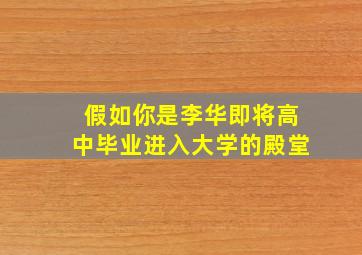 假如你是李华即将高中毕业进入大学的殿堂